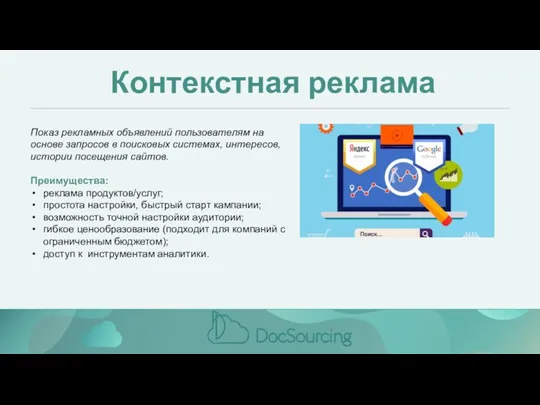 Контекстная реклама

Показ рекламных объявлений пользователям на основе запросов в поисковых системах, интересов, истории посещения сайтов.

Преимущества:
• реклама продуктов/услуг;
• простота настройки, быстрый старт кампании;
• возможность точной настройки аудитории;
• гибкое ценообразование (подходит для компаний с ограниченным бюджетом);
• доступ к инструментам аналитики.

Яндекс
Google
Поиск...

DocSourcing